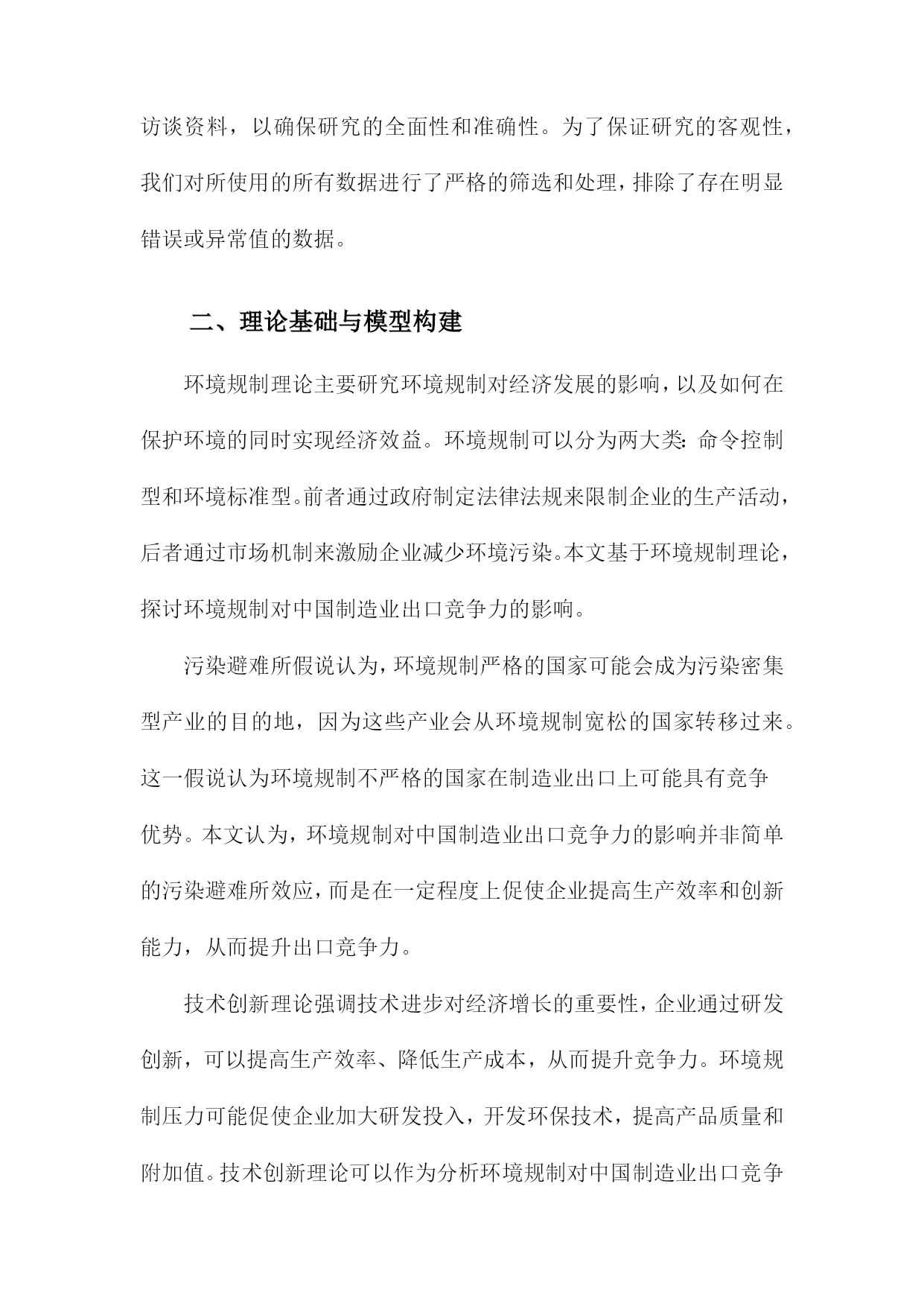 访谈资料，以确保研究的全面性和准确性。为了保证研究的客观性，我们对所使用的所有数据进行了严格的筛选和处理，排除了存在明显错误或异常值的数据。

二、理论基础与模型构建

环境规制理论主要研究环境规制对经济发展的影响，以及如何在保护环境的同时实现经济效益。环境规制可以分为两大类：命令控制型和环境标准型。前者通过政府制定法律法规来限制企业的生产活动，后者通过市场机制来激励企业减少环境污染。本文基于环境规制理论，探讨环境规制对中国制造业出口竞争力的影响。

污染避难所假说认为，环境规制严格的国家可能会成为污染密集型产业的目的地，因为这些产业会从环境规制宽松的国家转移过来。这一假说认为环境规制不严格的国家在制造业出口上可能具有竞争优势。本文认为，环境规制对中国制造业出口竞争力的影响并非简单的污染避难所效应，而是在一定程度上促使企业提高生产效率和创新能力，从而提升出口竞争力。

技术创新理论强调技术进步对经济增长的重要性，企业通过研发创新，可以提高生产效率、降低生产成本，从而提升竞争力。环境规制压力可能促使企业加大研发投入，开发环保技术，提高产品质量和附加值。技术创新理论可以作为分析环境规制对中国制造业出口竞争